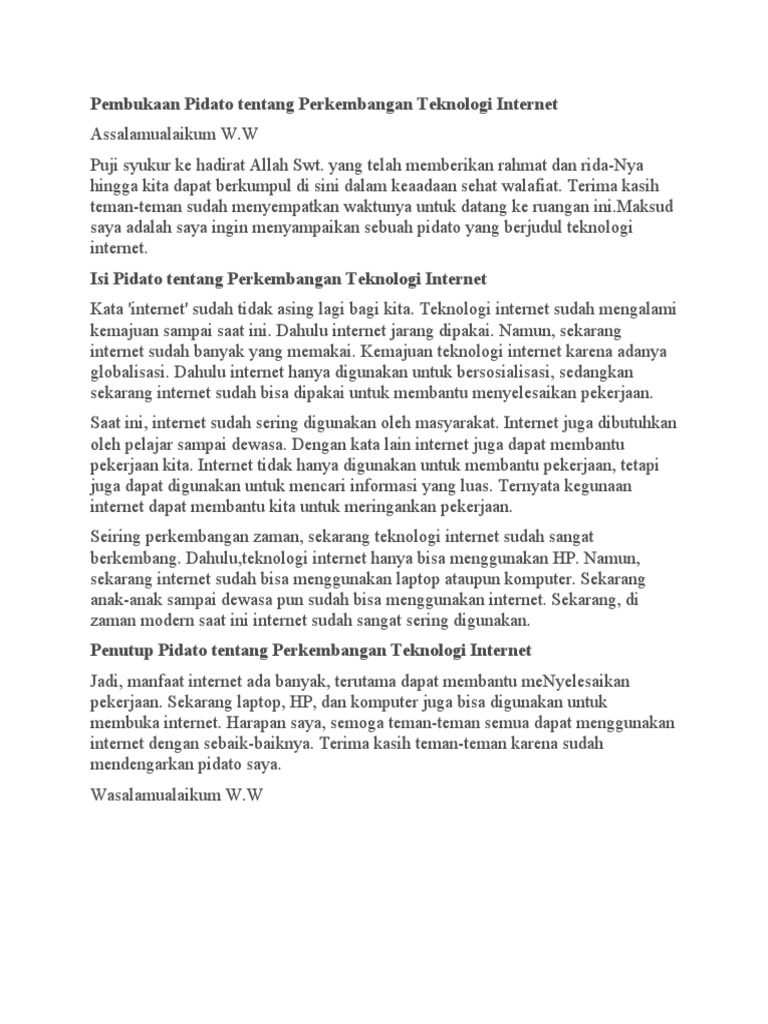 Pembukaan Pidato tentang Perkembangan Teknologi Internet

Assalamualaikum W.W

Puji syukur ke hadirat Allah Swt. yang telah memberikan rahmat dan rida-Nya hingga kita dapat berkumpul di sini dalam keaadaan sehat walafiat. Terima kasih teman-teman sudah menyempatkan waktunya untuk datang ke ruangan ini.Maksud saya adalah saya ingin menyampaikan sebuah pidato yang berjudul teknologi internet.

Isi Pidato tentang Perkembangan Teknologi Internet

Kata 'internet' sudah tidak asing lagi bagi kita. Teknologi internet sudah mengalami kemajuan sampai saat ini. Dahulu internet jarang dipakai. Namun, sekarang internet sudah banyak yang memakai. Kemajuan teknologi internet karena adanya globalisasi. Dahulu internet hanya digunakan untuk bersosialisasi, sedangkan sekarang internet sudah bisa dipakai untuk membantu menyelesaikan pekerjaan.

Saat ini, internet sudah sering digunakan oleh masyarakat. Internet juga dibutuhkan oleh pelajar sampai dewasa. Dengan kata lain internet juga dapat membantu pekerjaan kita. Internet tidak hanya digunakan untuk membantu pekerjaan, tetapi juga dapat digunakan untuk mencari informasi yang luas. Ternyata kegunaan internet dapat membantu kita untuk meringankan pekerjaan.

Seiring perkembangan zaman, sekarang teknologi internet sudah sangat berkembang. Dahulu,teknologi internet hanya bisa menggunakan HP. Namun, sekarang internet sudah bisa menggunakan laptop ataupun komputer. Sekarang anak-anak sampai dewasa pun sudah bisa menggunakan internet. Sekarang, di zaman modern saat ini internet sudah sangat sering digunakan.

Penutup Pidato tentang Perkembangan Teknologi Internet

Jadi, manfaat internet ada banyak, terutama dapat membantu meNyelesaikan pekerjaan. Sekarang laptop, HP, dan komputer juga bisa digunakan untuk membuka internet. Harapan saya, semoga teman-teman semua dapat menggunakan internet dengan sebaik-baiknya. Terima kasih teman-teman karena sudah mendengarkan pidato saya.

Wasalamualaikum W.W